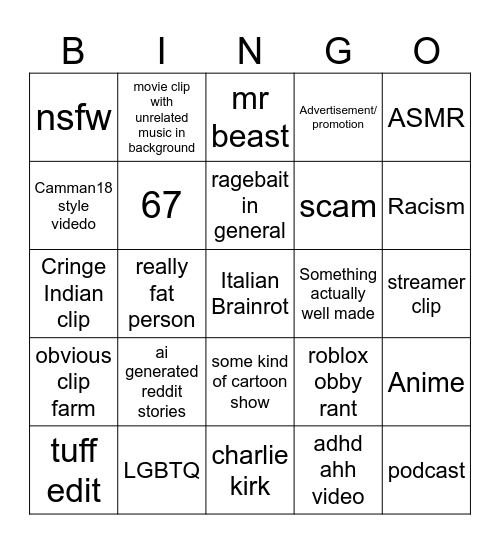 | B | I | N | G | O |
|---|---|---|---|---|
| nsfw | movie clip with unrelated music in background | mr beast | Advertisement/ promotion | ASMR |
| Camman18 style videdo | 67 | ragebait in general | scam | Racism |
| Cringe Indian clip | really fat person | Italian Brainrot | Something actually well made | streamer clip |
| obvious clip farm | ai generated reddit stories | some kind of cartoon show | roblox obby rant | Anime |
| tuff edit | LGBTQ | charlie kirk | adhd ahh video | podcast |